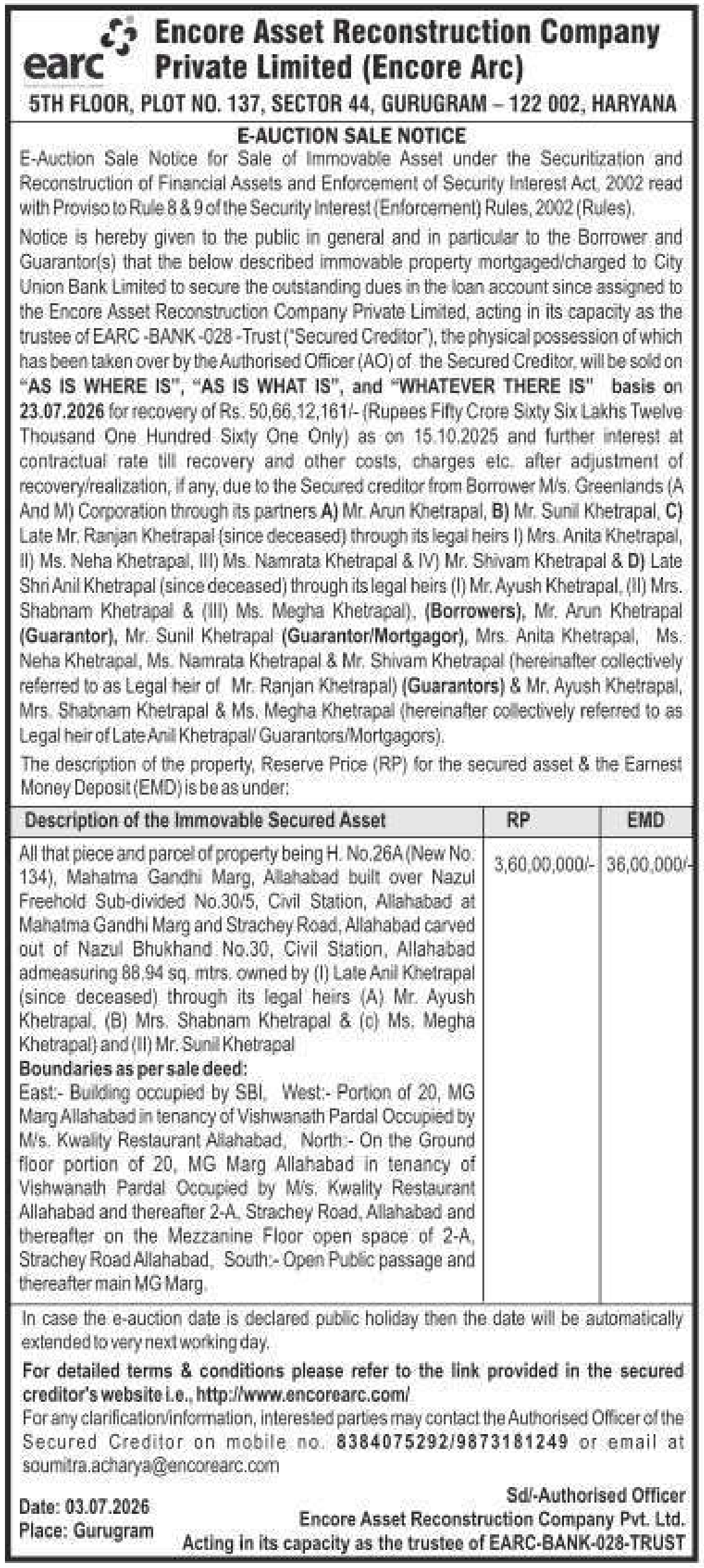 earc

Encore Asset Reconstruction Company Private Limited (Encore Arc)

5TH FLOOR, PLOT NO. 137, SECTOR 44, GURUGRAM – 122 002, HARYANA

E-AUCTION SALE NOTICE

E-Auction Sale Notice for Sale of Immovable Asset under the Securitization and Reconstruction of Financial Assets and Enforcement of Security Interest Act, 2002 read with Proviso to Rule 8 & 9 of the Security Interest (Enforcement) Rules, 2002 (Rules).

Notice is hereby given to the public in general and in particular to the Borrower and Guarantor(s) that the below described immovable property mortgaged/charged to City Union Bank Limited to secure the outstanding dues in the loan account since assigned to the Encore Asset Reconstruction Company Private Limited, acting in its capacity as the trustee of EARC -BANK -028 -Trust ("Secured Creditor"), the physical possession of which has been taken over by the Authorised Officer (AO) of the Secured Creditor, will be sold on "AS IS WHERE IS", "AS IS WHAT IS", and "WHATEVER THERE IS" basis on 23.07.2026 for recovery of Rs. 50,66,12,161/- (Rupees Fifty Crore Sixty Six Lakhs Twelve Thousand One Hundred Sixty One Only) as on 15.10.2025 and further interest at contractual rate till recovery and other costs, charges etc. after adjustment of recovery/realization, if any, due to the Secured creditor from Borrower M/s. Greenlands (A And M) Corporation through its partners A) Mr. Arun Khetrapal, B) Mr. Sunil Khetrapal, C) Late Mr. Ranjan Khetrapal (since deceased) through its legal heirs I) Mrs. Anita Khetrapal, II) Ms. Neha Khetrapal, III) Ms. Namrata Khetrapal & IV) Mr. Shivam Khetrapal & D) Late Shri Anil Khetrapal (since deceased) through its legal heirs (I) Mr. Ayush Khetrapal, (II) Mrs. Shabnam Khetrapal & (III) Ms. Megha Khetrapal), (Borrowers), Mr. Arun Khetrapal (Guarantor), Mr. Sunil Khetrapal (Guarantor/Mortgagor), Mrs. Anita Khetrapal, Ms. Neha Khetrapal, Ms. Namrata Khetrapal & Mr. Shivam Khetrapal (hereinafter collectively referred to as Legal heir of Mr. Ranjan Khetrapal) (Guarantors) & Mr. Ayush Khetrapal, Mrs. Shabnam Khetrapal & Ms. Megha Khetrapal (hereinafter collectively referred to as Legal heir of Late Anil Khetrapal/ Guarantors/Mortgagors).

The description of the property, Reserve Price (RP) for the secured asset & the Earnest Money Deposit (EMD) is be as under:

| Description of the Immovable Secured Asset | RP | EMD |
|---|---|---|
| All that piece and parcel of property being H. No.26A (New No. 134), Mahatma Gandhi Marg, Allahabad built over Nazul Freehold Sub-divided No.30/5, Civil Station, Allahabad at Mahatma Gandhi Marg and Strachey Road, Allahabad carved out of Nazul Bhukhand No.30, Civil Station, Allahabad admeasuring 88.94 sq. mtrs. owned by (I) Late Anil Khetrapal (since deceased) through its legal heirs (A) Mr. Ayush Khetrapal, (B) Mrs. Shabnam Khetrapal & (c) Ms. Megha Khetrapal) and (II) Mr. Sunil Khetrapal **Boundaries as per sale deed:** East:- Building occupied by SBI, West:- Portion of 20, MG Marg Allahabad in tenancy of Vishwanath Pardal Occupied by M/s. Kwality Restaurant Allahabad, North:- On the Ground floor portion of 20, MG Marg Allahabad in tenancy of Vishwanath Pardal Occupied by M/s. Kwality Restaurant Allahabad and thereafter 2-A, Strachey Road, Allahabad and thereafter on the Mezzanine Floor open space of 2-A, Strachey Road Allahabad, South:- Open Public passage and thereafter main MG Marg. | 3,60,00,000/- | 36,00,000/- |

In case the e-auction date is declared public holiday then the date will be automatically extended to very next working day.

For detailed terms & conditions please refer to the link provided in the secured creditor's website i.e., http://www.encorearc.com/

For any clarification/information, interested parties may contact the Authorised Officer of the Secured Creditor on mobile no. 8384075292/9873181249 or email at soumitra.acharya@encorearc.com

Date: 03.07.2026
Place: Gurugram

Sd/-Authorised Officer
Encore Asset Reconstruction Company Pvt. Ltd.
Acting in its capacity as the trustee of EARC-BANK-028-TRUST